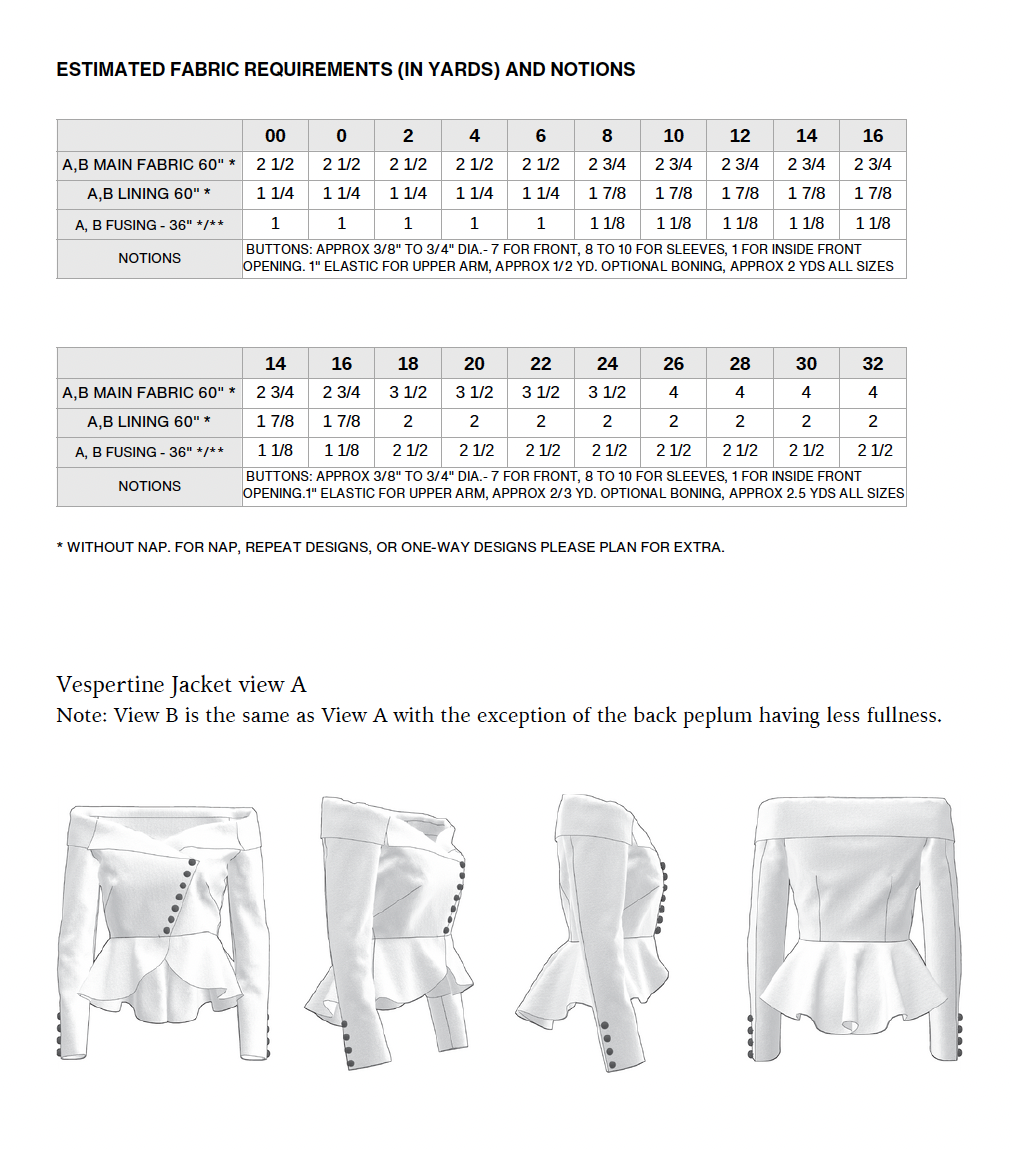 ESTIMATED FABRIC REQUIREMENTS (IN YARDS) AND NOTIONS

| | 00 | 0 | 2 | 4 | 6 | 8 | 10 | 12 | 14 | 16 |
|---|---|---|---|---|---|---|---|---|---|---|
| A,B MAIN FABRIC 60" * | 2 1/2 | 2 1/2 | 2 1/2 | 2 1/2 | 2 1/2 | 2 3/4 | 2 3/4 | 2 3/4 | 2 3/4 | 2 3/4 |
| A,B LINING 60" * | 1 1/4 | 1 1/4 | 1 1/4 | 1 1/4 | 1 1/4 | 1 7/8 | 1 7/8 | 1 7/8 | 1 7/8 | 1 7/8 |
| A, B FUSING - 36" */** | 1 | 1 | 1 | 1 | 1 | 1 1/8 | 1 1/8 | 1 1/8 | 1 1/8 | 1 1/8 |
| NOTIONS | BUTTONS: APPROX 3/8" TO 3/4" DIA.- 7 FOR FRONT, 8 TO 10 FOR SLEEVES, 1 FOR INSIDE FRONT OPENING. 1" ELASTIC FOR UPPER ARM, APPROX 1/2 YD. OPTIONAL BONING, APPROX 2 YDS ALL SIZES | | | | | | | | | |

| | 14 | 16 | 18 | 20 | 22 | 24 | 26 | 28 | 30 | 32 |
|---|---|---|---|---|---|---|---|---|---|---|
| A,B MAIN FABRIC 60" * | 2 3/4 | 2 3/4 | 3 1/2 | 3 1/2 | 3 1/2 | 3 1/2 | 4 | 4 | 4 | 4 |
| A,B LINING 60" * | 1 7/8 | 1 7/8 | 2 | 2 | 2 | 2 | 2 | 2 | 2 | 2 |
| A, B FUSING - 36" */** | 1 1/8 | 1 1/8 | 2 1/2 | 2 1/2 | 2 1/2 | 2 1/2 | 2 1/2 | 2 1/2 | 2 1/2 | 2 1/2 |
| NOTIONS | BUTTONS: APPROX 3/8" TO 3/4" DIA.- 7 FOR FRONT, 8 TO 10 FOR SLEEVES, 1 FOR INSIDE FRONT OPENING.1" ELASTIC FOR UPPER ARM, APPROX 2/3 YD. OPTIONAL BONING, APPROX 2.5 YDS ALL SIZES | | | | | | | | | |

* WITHOUT NAP. FOR NAP, REPEAT DESIGNS, OR ONE-WAY DESIGNS PLEASE PLAN FOR EXTRA.

Vespertine Jacket view A
Note: View B is the same as View A with the exception of the back peplum having less fullness.